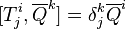 $[T^i_j, \overline{Q}^k] = \delta^k_j \overline{Q}^i$